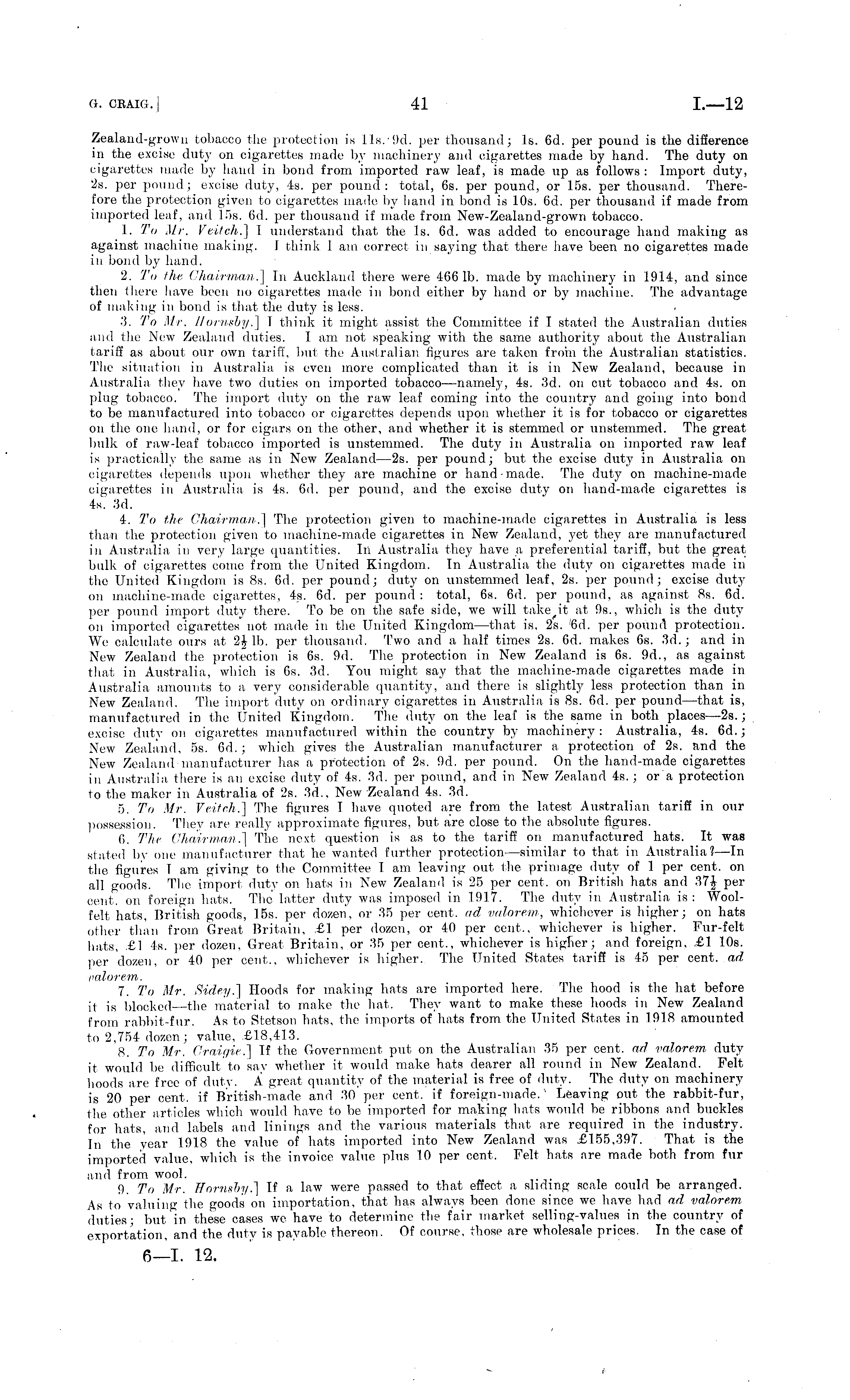 G. CRAIG.] 41 I.—12

Zealand-grown tobacco the protection is 11s. 9d. per thousand; 1s. 6d. per pound is the difference in the excise duty on cigarettes made by machinery and cigarettes made by hand. The duty on cigarettes made by hand in bond from imported raw leaf, is made up as follows: Import duty, 2s. per pound; excise duty, 4s. per pound: total, 6s. per pound, or 15s. per thousand. Therefore the protection given to cigarettes made by hand in bond is 10s. 6d. per thousand if made from imported leaf, and 15s. 6d. per thousand if made from New-Zealand-grown tobacco.

1. To Mr. Veitch.] I understand that the 1s. 6d. was added to encourage hand making as against machine making. I think I am correct in saying that there have been no cigarettes made in bond by hand.

2. To the Chairman.] In Auckland there were 466 lb. made by machinery in 1914, and since then there have been no cigarettes made in bond either by hand or by machine. The advantage of making in bond is that the duty is less.

3. To Mr. Hornsby.] I think it might assist the Committee if I stated the Australian duties and the New Zealand duties. I am not speaking with the same authority about the Australian tariff as about our own tariff, but the Australian figures are taken from the Australian statistics. The situation in Australia is even more complicated than it is in New Zealand, because in Australia they have two duties on imported tobacco—namely, 4s. 3d. on cut tobacco and 4s. on plug tobacco. The import duty on the raw leaf coming into the country and going into bond to be manufactured into tobacco or cigarettes depends upon whether it is for tobacco or cigarettes on the one hand, or for cigars on the other, and whether it is stemmed or unstemmed. The great bulk of raw-leaf tobacco imported is unstemmed. The duty in Australia on imported raw leaf is practically the same as in New Zealand—2s. per pound; but the excise duty in Australia on cigarettes depends upon whether they are machine or hand-made. The duty on machine-made cigarettes in Australia is 4s. 6d. per pound, and the excise duty on hand-made cigarettes is 4s. 3d.

4. To the Chairman.] The protection given to machine-made cigarettes in Australia is less than the protection given to machine-made cigarettes in New Zealand, yet they are manufactured in Australia in very large quantities. In Australia they have a preferential tariff, but the great bulk of cigarettes come from the United Kingdom. In Australia the duty on cigarettes made in the United Kingdom is 8s. 6d. per pound; duty on unstemmed leaf, 2s. per pound; excise duty on machine-made cigarettes, 4s. 6d. per pound: total, 6s. 6d. per pound, as against 8s. 6d. per pound import duty there. To be on the safe side, we will take it at 9s., which is the duty on imported cigarettes not made in the United Kingdom—that is, 2s. 6d. per pound protection. We calculate ours at $2\frac{1}{2}$ lb. per thousand. Two and a half times 2s. 6d. makes 6s. 3d.; and in New Zealand the protection is 6s. 9d. The protection in New Zealand is 6s. 9d., as against that in Australia, which is 6s. 3d. You might say that the machine-made cigarettes made in Australia amounts to a very considerable quantity, and there is slightly less protection than in New Zealand. The import duty on ordinary cigarettes in Australia is 8s. 6d. per pound—that is, manufactured in the United Kingdom. The duty on the leaf is the same in both places—2s.; excise duty on cigarettes manufactured within the country by machinery: Australia, 4s. 6d.; New Zealand, 5s. 6d.; which gives the Australian manufacturer a protection of 2s. and the New Zealand manufacturer has a protection of 2s. 9d. per pound. On the hand-made cigarettes in Australia there is an excise duty of 4s. 3d. per pound, and in New Zealand 4s.; or a protection to the maker in Australia of 2s. 3d., New Zealand 4s. 3d.

5. To Mr. Veitch.] The figures I have quoted are from the latest Australian tariff in our possession. They are really approximate figures, but are close to the absolute figures.

6. The Chairman.] The next question is as to the tariff on manufactured hats. It was stated by one manufacturer that he wanted further protection—similar to that in Australia?—In the figures I am giving to the Committee I am leaving out the primage duty of 1 per cent. on all goods. The import duty on hats in New Zealand is 25 per cent. on British hats and $37\frac{1}{2}$ per cent. on foreign hats. The latter duty was imposed in 1917. The duty in Australia is: Wool-felt hats, British goods, 15s. per dozen, or 35 per cent. ad valorem, whichever is higher; on hats other than from Great Britain, £1 per dozen, or 40 per cent., whichever is higher. Fur-felt hats, £1 4s. per dozen, Great Britain, or 35 per cent., whichever is higher; and foreign, £1 10s. per dozen, or 40 per cent., whichever is higher. The United States tariff is 45 per cent. ad valorem.

7. To Mr. Sidey.] Hoods for making hats are imported here. The hood is the hat before it is blocked—the material to make the hat. They want to make these hoods in New Zealand from rabbit-fur. As to Stetson hats, the imports of hats from the United States in 1918 amounted to 2,754 dozen; value, £18,413.

8. To Mr. Craigie.] If the Government put on the Australian 35 per cent. ad valorem duty it would be difficult to say whether it would make hats dearer all round in New Zealand. Felt hoods are free of duty. A great quantity of the material is free of duty. The duty on machinery is 20 per cent. if British-made and 30 per cent. if foreign-made. Leaving out the rabbit-fur, the other articles which would have to be imported for making hats would be ribbons and buckles for hats, and labels and linings and the various materials that are required in the industry. In the year 1918 the value of hats imported into New Zealand was £155,397. That is the imported value, which is the invoice value plus 10 per cent. Felt hats are made both from fur and from wool.

9. To Mr. Hornsby.] If a law were passed to that effect a sliding scale could be arranged. As to valuing the goods on importation, that has always been done since we have had ad valorem duties; but in these cases we have to determine the fair market selling-values in the country of exportation, and the duty is payable thereon. Of course, those are wholesale prices. In the case of

6—I. 12.